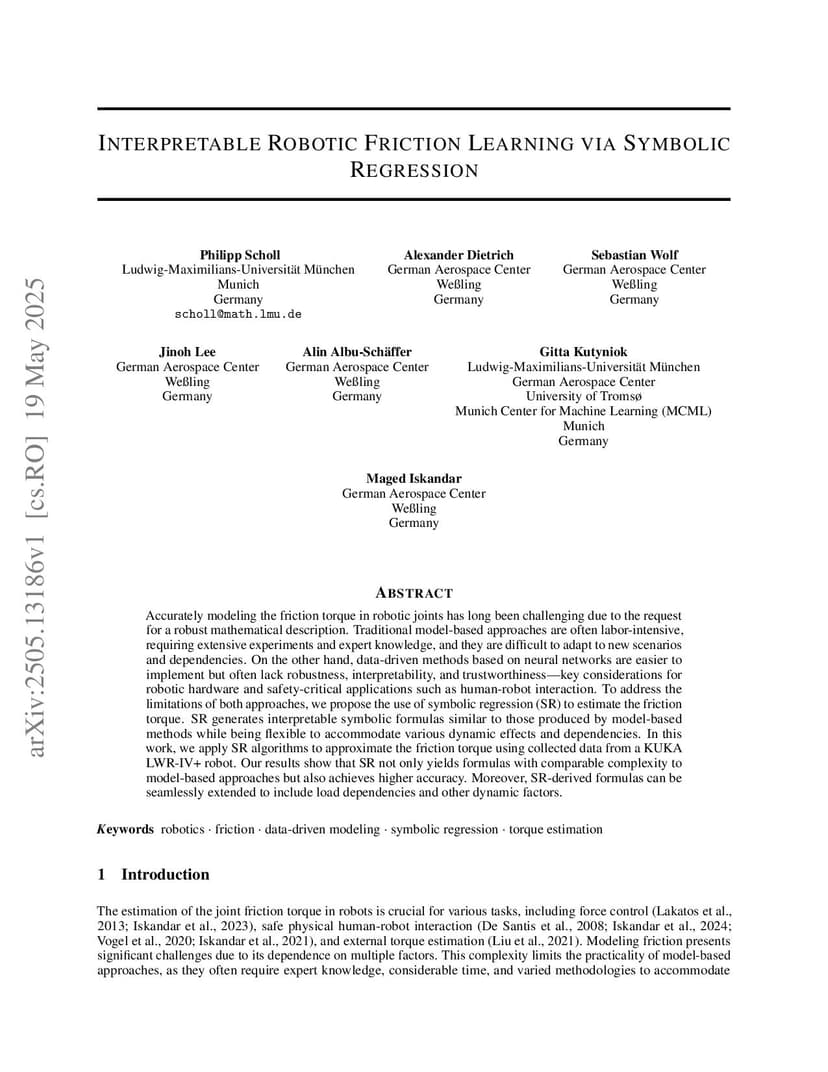 arXiv:2505.13186v1 [cs.RO] 19 May 2025

INTERPRETABLE ROBOTIC FRICTION LEARNING VIA SYMBOLIC REGRESSION

Philipp Scholl
Ludwig-Maximilians-Universität München
Munich
Germany
scholl@math.lmu.de

Alexander Dietrich
German Aerospace Center
Weßling
Germany

Sebastian Wolf
German Aerospace Center
Weßling
Germany

Jinoh Lee
German Aerospace Center
Weßling
Germany

Alin Albu-Schäffer
German Aerospace Center
Weßling
Germany

Gitta Kutyniok
Ludwig-Maximilians-Universität München
German Aerospace Center
University of Tromsø
Munich Center for Machine Learning (MCML)
Munich
Germany

Maged Iskandar
German Aerospace Center
Weßling
Germany

ABSTRACT

Accurately modeling the friction torque in robotic joints has long been challenging due to the request for a robust mathematical description. Traditional model-based approaches are often labor-intensive, requiring extensive experiments and expert knowledge, and they are difficult to adapt to new scenarios and dependencies. On the other hand, data-driven methods based on neural networks are easier to implement but often lack robustness, interpretability, and trustworthiness—key considerations for robotic hardware and safety-critical applications such as human-robot interaction. To address the limitations of both approaches, we propose the use of symbolic regression (SR) to estimate the friction torque. SR generates interpretable symbolic formulas similar to those produced by model-based methods while being flexible to accommodate various dynamic effects and dependencies. In this work, we apply SR algorithms to approximate the friction torque using collected data from a KUKA LWR-IV+ robot. Our results show that SR not only yields formulas with comparable complexity to model-based approaches but also achieves higher accuracy. Moreover, SR-derived formulas can be seamlessly extended to include load dependencies and other dynamic factors.

Keywords robotics · friction · data-driven modeling · symbolic regression · torque estimation

1 Introduction

The estimation of the joint friction torque in robots is crucial for various tasks, including force control (Lakatos et al., 2013; Iskandar et al., 2023), safe physical human-robot interaction (De Santis et al., 2008; Iskandar et al., 2024; Vogel et al., 2020; Iskandar et al., 2021), and external torque estimation (Liu et al., 2021). Modeling friction presents significant challenges due to its dependence on multiple factors. This complexity limits the practicality of model-based approaches, as they often require expert knowledge, considerable time, and varied methodologies to accommodate